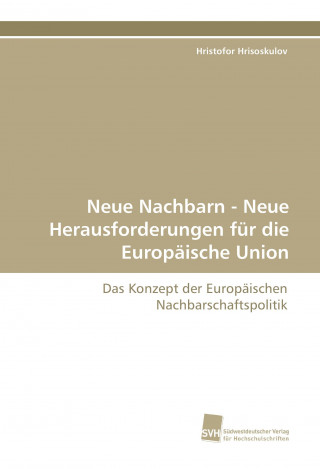 Hristofor Hrisoskulov

Neue Nachbarn - Neue Herausforderungen für die Europäische Union

Das Konzept der Europäischen Nachbarschaftspolitik

SVH Südwestdeutscher Verlag für Hochschulschriften